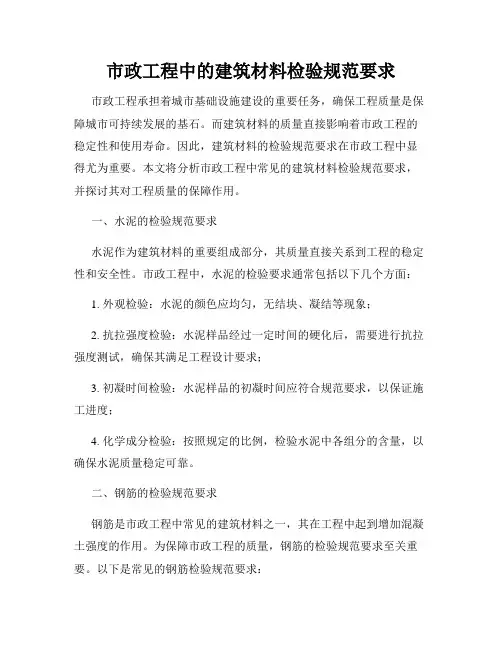 市政工程中的建筑材料检验规范要求

市政工程承担着城市基础设施建设的重要任务，确保工程质量是保障城市可持续发展的基石。而建筑材料的质量直接影响着市政工程的稳定性和使用寿命。因此，建筑材料的检验规范要求在市政工程中显得尤为重要。本文将分析市政工程中常见的建筑材料检验规范要求，并探讨其对工程质量的保障作用。

一、水泥的检验规范要求

水泥作为建筑材料的重要组成部分，其质量直接关系到工程的稳定性和安全性。市政工程中，水泥的检验要求通常包括以下几个方面：

1. 外观检验：水泥的颜色应均匀，无结块、凝结等现象；

2. 抗拉强度检验：水泥样品经过一定时间的硬化后，需要进行抗拉强度测试，确保其满足工程设计要求；

3. 初凝时间检验：水泥样品的初凝时间应符合规范要求，以保证施工进度；

4. 化学成分检验：按照规定的比例，检验水泥中各组分的含量，以确保水泥质量稳定可靠。

二、钢筋的检验规范要求

钢筋是市政工程中常见的建筑材料之一，其在工程中起到增加混凝土强度的作用。为保障市政工程的质量，钢筋的检验规范要求至关重要。以下是常见的钢筋检验规范要求：